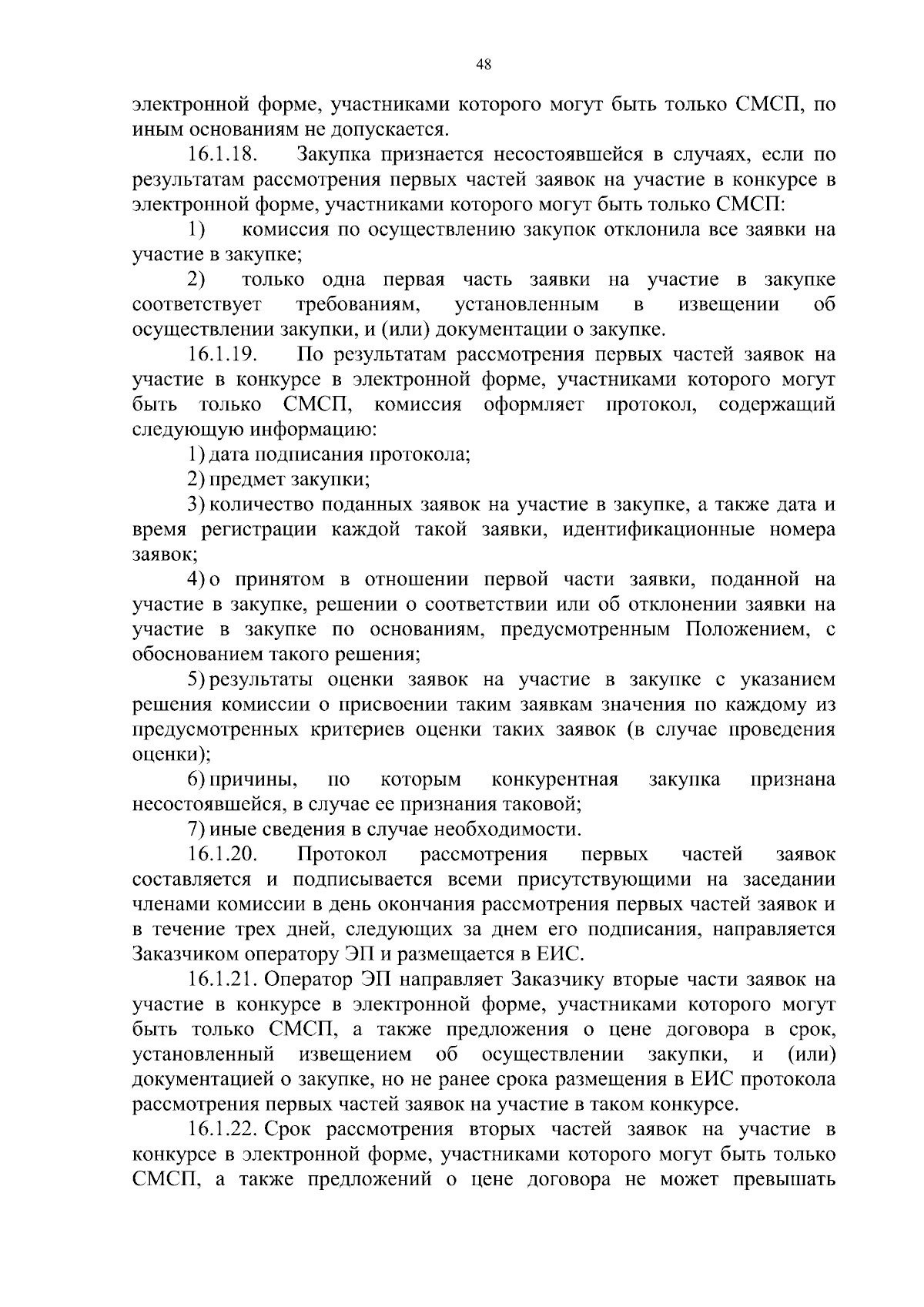 48

электронной форме, участниками которого могут быть только СМСП, по иным основаниям не допускается.

16.1.18. Закупка признается несостоявшейся в случаях, если по результатам рассмотрения первых частей заявок на участие в конкурсе в электронной форме, участниками которого могут быть только СМСП:

1) комиссия по осуществлению закупок отклонила все заявки на участие в закупке;

2) только одна первая часть заявки на участие в закупке соответствует требованиям, установленным в извещении об осуществлении закупки, и (или) документации о закупке.

16.1.19. По результатам рассмотрения первых частей заявок на участие в конкурсе в электронной форме, участниками которого могут быть только СМСП, комиссия оформляет протокол, содержащий следующую информацию:

1) дата подписания протокола;

2) предмет закупки;

3) количество поданных заявок на участие в закупке, а также дата и время регистрации каждой такой заявки, идентификационные номера заявок;

4) о принятом в отношении первой части заявки, поданной на участие в закупке, решении о соответствии или об отклонении заявки на участие в закупке по основаниям, предусмотренным Положением, с обоснованием такого решения;

5) результаты оценки заявок на участие в закупке с указанием решения комиссии о присвоении таким заявкам значения по каждому из предусмотренных критериев оценки таких заявок (в случае проведения оценки);

6) причины, по которым конкурентная закупка признана несостоявшейся, в случае ее признания таковой;

7) иные сведения в случае необходимости.

16.1.20. Протокол рассмотрения первых частей заявок составляется и подписывается всеми присутствующими на заседании членами комиссии в день окончания рассмотрения первых частей заявок и в течение трех дней, следующих за днем его подписания, направляется Заказчиком оператору ЭП и размещается в ЕИС.

16.1.21. Оператор ЭП направляет Заказчику вторые части заявок на участие в конкурсе в электронной форме, участниками которого могут быть только СМСП, а также предложения о цене договора в срок, установленный извещением об осуществлении закупки, и (или) документацией о закупке, но не ранее срока размещения в ЕИС протокола рассмотрения первых частей заявок на участие в таком конкурсе.

16.1.22. Срок рассмотрения вторых частей заявок на участие в конкурсе в электронной форме, участниками которого могут быть только СМСП, а также предложений о цене договора не может превышать